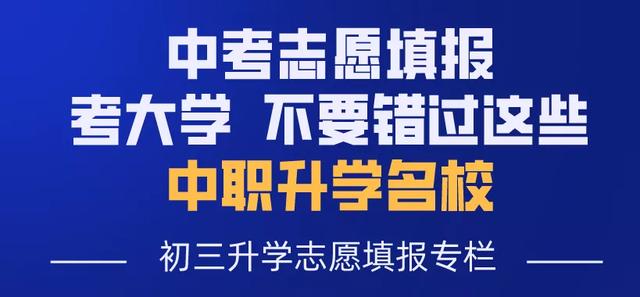 中考志愿填报
考大学 不要错过这些
中职升学名校

初三升学志愿填报专栏